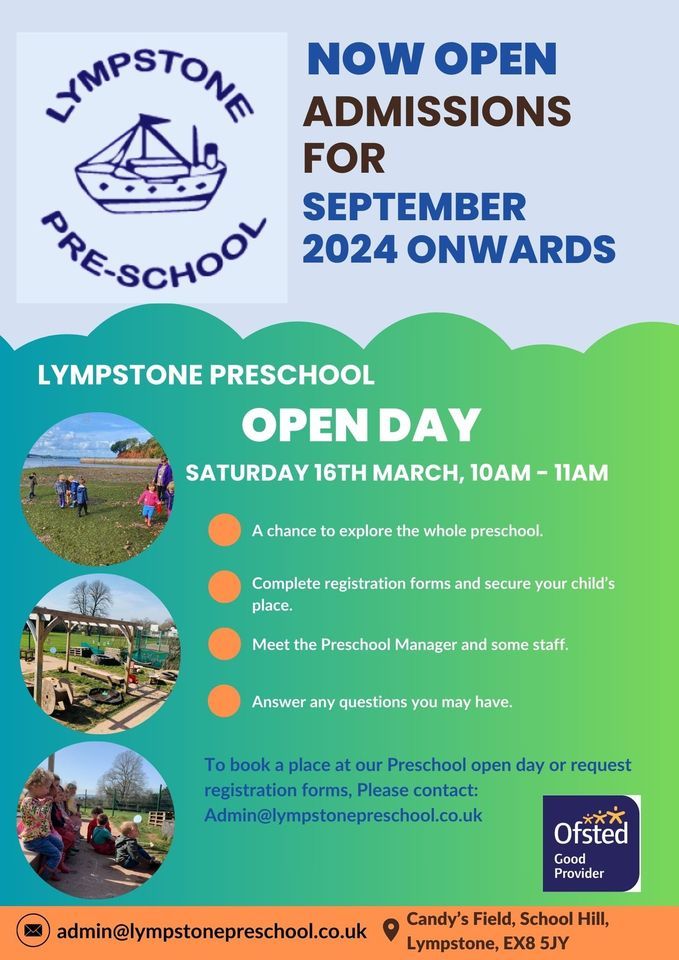 LYMPSTONE
PRE-SCHOOL

NOW OPEN
ADMISSIONS
FOR
SEPTEMBER
2024 ONWARDS

LYMPSTONE PRESCHOOL

OPEN DAY

SATURDAY 16TH MARCH, 10AM - 11AM

A chance to explore the whole preschool.

Complete registration forms and secure your child's place.

Meet the Preschool Manager and some staff.

Answer any questions you may have.

To book a place at our Preschool open day or request registration forms, Please contact: Admin@lympstonepreschool.co.uk

Ofsted
Good
Provider

admin@lympstonepreschool.co.uk

Candy's Field, School Hill, Lympstone, EX8 5JY